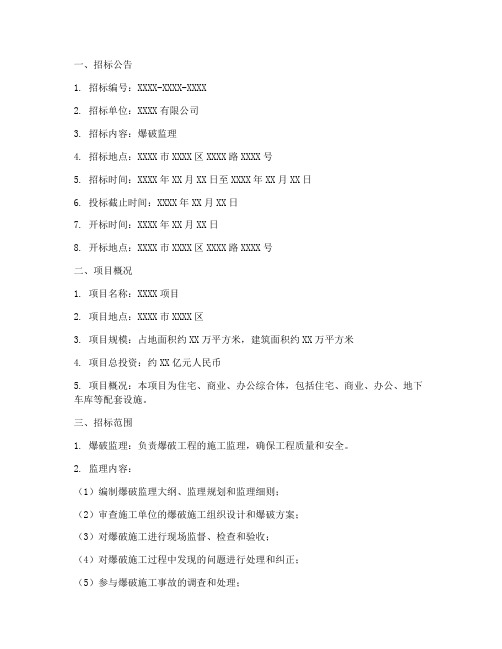 一、招标公告

1. 招标编号：XXXX-XXXX-XXXX

2. 招标单位：XXXX 有限公司

3. 招标内容：爆破监理

4. 招标地点：XXXX 市 XXXX 区 XXXX 路 XXXX 号

5. 招标时间：XXXX 年 XX 月 XX 日至 XXXX 年 XX 月 XX 日

6. 投标截止时间：XXXX 年 XX 月 XX 日

7. 开标时间：XXXX 年 XX 月 XX 日

8. 开标地点：XXXX 市 XXXX 区 XXXX 路 XXXX 号

二、项目概况

1. 项目名称：XXXX 项目

2. 项目地点：XXXX 市 XXXX 区

3. 项目规模：占地面积约 XX 万平方米，建筑面积约 XX 万平方米

4. 项目总投资：约 XX 亿元人民币

5. 项目概况：本项目为住宅、商业、办公综合体，包括住宅、商业、办公、地下车库等配套设施。

三、招标范围

1. 爆破监理：负责爆破工程的施工监理，确保工程质量和安全。

2. 监理内容：

（1）编制爆破监理大纲、监理规划和监理细则；

（2）审查施工单位的爆破施工组织设计和爆破方案；

（3）对爆破施工进行现场监督、检查和验收；

（4）对爆破施工过程中发现的问题进行处理和纠正；

（5）参与爆破施工事故的调查和处理；